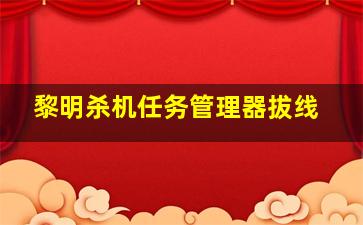 黎明杀机任务管理器拔线